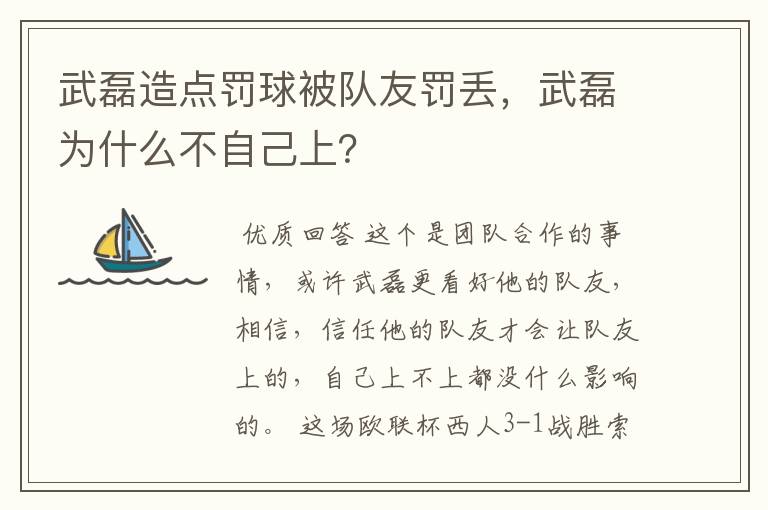 武磊造点罚球被队友罚丢，武磊为什么不自己上？

优质回答 这个是团队合作的事情，或许武磊更看好他的队友，相信，信任他的队友才会让队友上的，自己上不上都没什么影响的。 这场欧联杯西人3-1战胜索